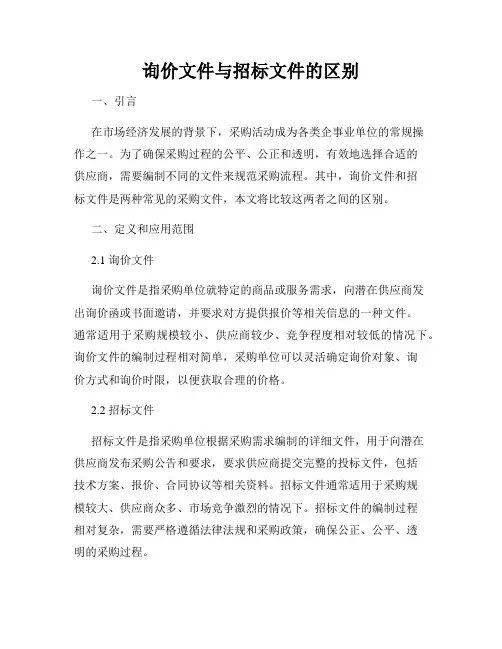 询价文件与招标文件的区别

一、引言

在市场经济发展的背景下，采购活动成为各类企事业单位的常规操作之一。为了确保采购过程的公平、公正和透明，有效地选择合适的供应商，需要编制不同的文件来规范采购流程。其中，询价文件和招标文件是两种常见的采购文件，本文将比较这两者之间的区别。

二、定义和应用范围

2.1 询价文件

询价文件是指采购单位就特定的商品或服务需求，向潜在供应商发出询价函或书面邀请，并要求对方提供报价等相关信息的一种文件。通常适用于采购规模较小、供应商较少、竞争程度相对较低的情况下。询价文件的编制过程相对简单，采购单位可以灵活确定询价对象、询价方式和询价时限，以便获取合理的价格。

2.2 招标文件

招标文件是指采购单位根据采购需求编制的详细文件，用于向潜在供应商发布采购公告和要求，要求供应商提交完整的投标文件，包括技术方案、报价、合同协议等相关资料。招标文件通常适用于采购规模较大、供应商众多、市场竞争激烈的情况下。招标文件的编制过程相对复杂，需要严格遵循法律法规和采购政策，确保公正、公平、透明的采购过程。